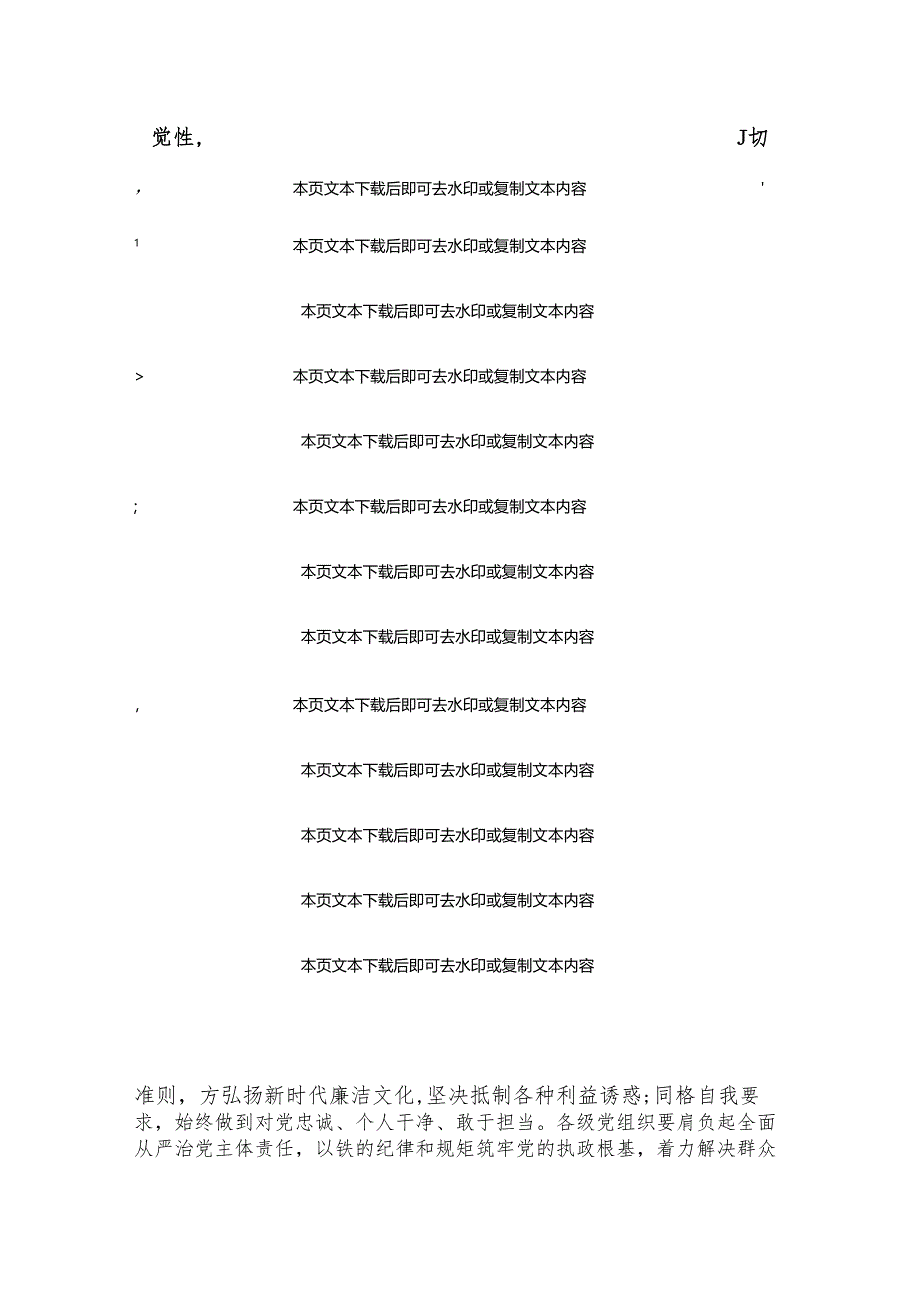 党性，　J切

，　本页文本下载后即可去水印或复制文本内容　'

1　本页文本下载后即可去水印或复制文本内容

本页文本下载后即可去水印或复制文本内容

>　本页文本下载后即可去水印或复制文本内容

本页文本下载后即可去水印或复制文本内容

;　本页文本下载后即可去水印或复制文本内容

本页文本下载后即可去水印或复制文本内容

本页文本下载后即可去水印或复制文本内容

，　本页文本下载后即可去水印或复制文本内容

本页文本下载后即可去水印或复制文本内容

本页文本下载后即可去水印或复制文本内容

本页文本下载后即可去水印或复制文本内容

本页文本下载后即可去水印或复制文本内容

准则，方弘扬新时代廉洁文化,坚决抵制各种利益诱惑;同格自我要求，始终做到对党忠诚、个人干净、敢于担当。各级党组织要肩负起全面从严治党主体责任，以铁的纪律和规矩筑牢党的执政根基，着力解决群众